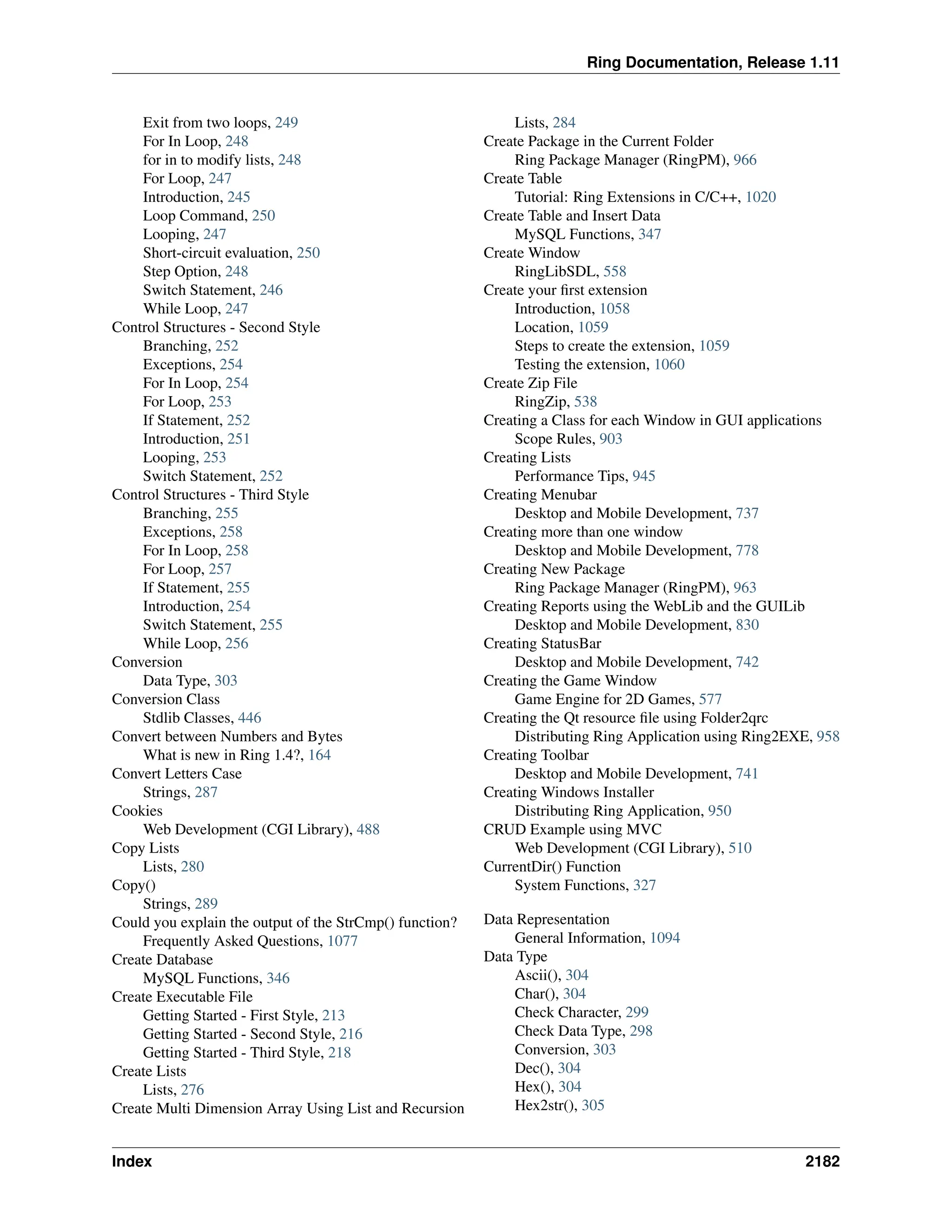 Ring Documentation, Release 1.11

Exit from two loops, 249
For In Loop, 248
for in to modify lists, 248
For Loop, 247
Introduction, 245
Loop Command, 250
Looping, 247
Short-circuit evaluation, 250
Step Option, 248
Switch Statement, 246
While Loop, 247
Control Structures - Second Style
Branching, 252
Exceptions, 254
For In Loop, 254
For Loop, 253
If Statement, 252
Introduction, 251
Looping, 253
Switch Statement, 252
Control Structures - Third Style
Branching, 255
Exceptions, 258
For In Loop, 258
For Loop, 257
If Statement, 255
Introduction, 254
Switch Statement, 255
While Loop, 256
Conversion
Data Type, 303
Conversion Class
Stdlib Classes, 446
Convert between Numbers and Bytes
What is new in Ring 1.4?, 164
Convert Letters Case
Strings, 287
Cookies
Web Development (CGI Library), 488
Copy Lists
Lists, 280
Copy()
Strings, 289
Could you explain the output of the StrCmp() function?
Frequently Asked Questions, 1077
Create Database
MySQL Functions, 346
Create Executable File
Getting Started - First Style, 213
Getting Started - Second Style, 216
Getting Started - Third Style, 218
Create Lists
Lists, 276
Create Multi Dimension Array Using List and Recursion
Lists, 284
Create Package in the Current Folder
Ring Package Manager (RingPM), 966
Create Table
Tutorial: Ring Extensions in C/C++, 1020
Create Table and Insert Data
MySQL Functions, 347
Create Window
RingLibSDL, 558
Create your first extension
Introduction, 1058
Location, 1059
Steps to create the extension, 1059
Testing the extension, 1060
Create Zip File
RingZip, 538
Creating a Class for each Window in GUI applications
Scope Rules, 903
Creating Lists
Performance Tips, 945
Creating Menubar
Desktop and Mobile Development, 737
Creating more than one window
Desktop and Mobile Development, 778
Creating New Package
Ring Package Manager (RingPM), 963
Creating Reports using the WebLib and the GUILib
Desktop and Mobile Development, 830
Creating StatusBar
Desktop and Mobile Development, 742
Creating the Game Window
Game Engine for 2D Games, 577
Creating the Qt resource file using Folder2qrc
Distributing Ring Application using Ring2EXE, 958
Creating Toolbar
Desktop and Mobile Development, 741
Creating Windows Installer
Distributing Ring Application, 950
CRUD Example using MVC
Web Development (CGI Library), 510
CurrentDir() Function
System Functions, 327

Data Representation
General Information, 1094
Data Type
Ascii(), 304
Char(), 304
Check Character, 299
Check Data Type, 298
Conversion, 303
Dec(), 304
Hex(), 304
Hex2str(), 305

Index 2182